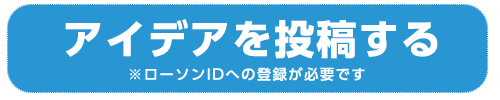 アイデアを投稿する
※ローソンIDへの登録が必要です